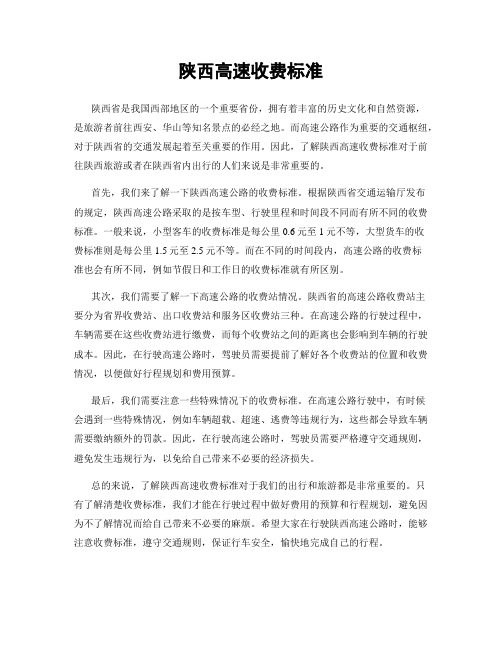 陕西高速收费标准

陕西省是我国西部地区的一个重要省份，拥有着丰富的历史文化和自然资源，是旅游者前往西安、华山等知名景点的必经之地。而高速公路作为重要的交通枢纽，对于陕西省的交通发展起着至关重要的作用。因此，了解陕西高速收费标准对于前往陕西旅游或者在陕西省内出行的人们来说是非常重要的。

首先，我们来了解一下陕西高速公路的收费标准。根据陕西省交通运输厅发布的规定，陕西高速公路采取的是按车型、行驶里程和时间段不同而有所不同的收费标准。一般来说，小型客车的收费标准是每公里 0.6 元至 1 元不等，大型货车的收费标准则是每公里 1.5 元至 2.5 元不等。而在不同的时间段内，高速公路的收费标准也会有所不同，例如节假日和工作日的收费标准就有所区别。

其次，我们需要了解一下高速公路的收费站情况。陕西省的高速公路收费站主要分为省界收费站、出口收费站和服务区收费站三种。在高速公路的行驶过程中，车辆需要在这些收费站进行缴费，而每个收费站之间的距离也会影响到车辆的行驶成本。因此，在行驶高速公路时，驾驶员需要提前了解好各个收费站的位置和收费情况，以便做好行程规划和费用预算。

最后，我们需要注意一些特殊情况下的收费标准。在高速公路行驶中，有时候会遇到一些特殊情况，例如车辆超载、超速、逃费等违规行为，这些都会导致车辆需要缴纳额外的罚款。因此，在行驶高速公路时，驾驶员需要严格遵守交通规则，避免发生违规行为，以免给自己带来不必要的经济损失。

总的来说，了解陕西高速收费标准对于我们的出行和旅游都是非常重要的。只有了解清楚收费标准，我们才能在行驶过程中做好费用的预算和行程规划，避免因为不了解情况而给自己带来不必要的麻烦。希望大家在行驶陕西高速公路时，能够注意收费标准，遵守交通规则，保证行车安全，愉快地完成自己的行程。